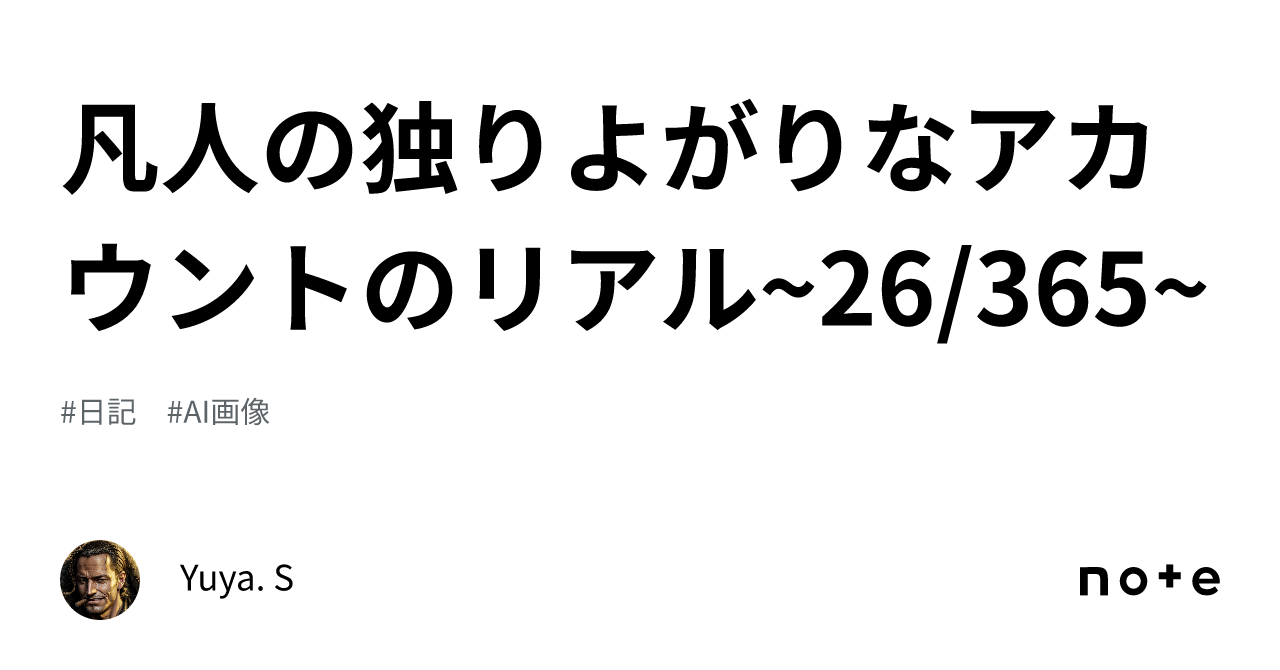 凡人の独りよがりなアカウントのリアル~26/365~

#日記　#AI画像

Yuya. S

note